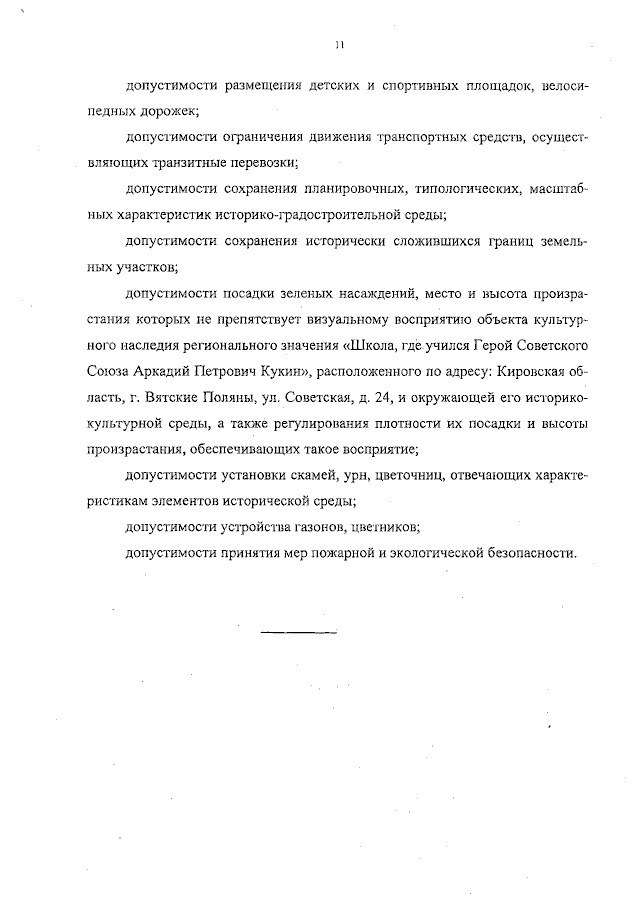 11

допустимости размещения детских и спортивных площадок, велосипедных дорожек;

допустимости ограничения движения транспортных средств, осуществляющих транзитные перевозки;

допустимости сохранения планировочных, типологических, масштабных характеристик историко-градостроительной среды;

допустимости сохранения исторически сложившихся границ земельных участков;

допустимости посадки зеленых насаждений, место и высота произрастания которых не препятствует визуальному восприятию объекта культурного наследия регионального значения «Школа, где учился Герой Советского Союза Аркадий Петрович Кукин», расположенного по адресу: Кировская область, г. Вятские Поляны, ул. Советская, д. 24, и окружающей его историко-культурной среды, а также регулирования плотности их посадки и высоты произрастания, обеспечивающих такое восприятие;

допустимости установки скамей, урн, цветочниц, отвечающих характеристикам элементов исторической среды;

допустимости устройства газонов, цветников;

допустимости принятия мер пожарной и экологической безопасности.